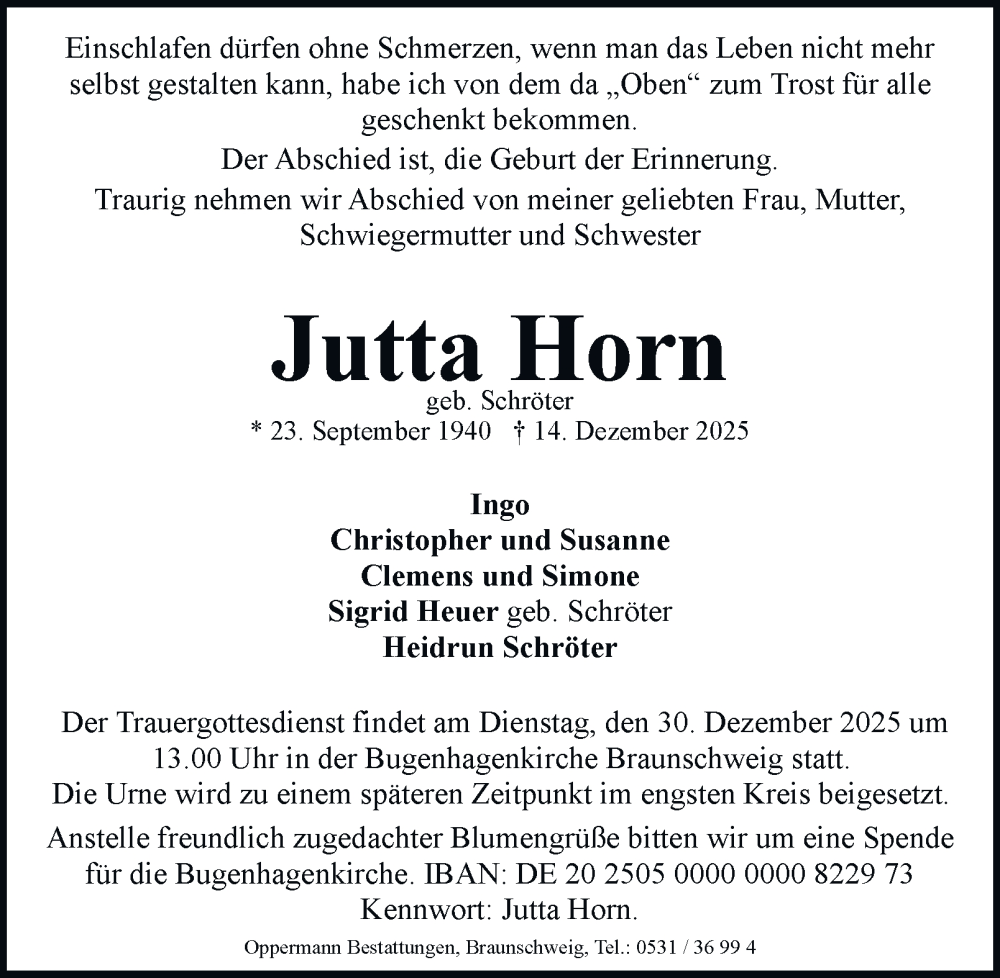 Einschlafen dürfen ohne Schmerzen, wenn man das Leben nicht mehr selbst gestalten kann, habe ich von dem da „Oben“ zum Trost für alle geschenkt bekommen.
Der Abschied ist, die Geburt der Erinnerung.
Traurig nehmen wir Abschied von meiner geliebten Frau, Mutter, Schwiegermutter und Schwester

Jutta Horn
geb. Schröter
* 23. September 1940 † 14. Dezember 2025

Ingo
Christopher und Susanne
Clemens und Simone
Sigrid Heuer geb. Schröter
Heidrun Schröter

Der Trauergottesdienst findet am Dienstag, den 30. Dezember 2025 um 13.00 Uhr in der Bugenhagenkirche Braunschweig statt.
Die Urne wird zu einem späteren Zeitpunkt im engsten Kreis beigesetzt.
Anstelle freundlich zugedachter Blumengrüße bitten wir um eine Spende für die Bugenhagenkirche. IBAN: DE 20 2505 0000 0000 8229 73
Kennwort: Jutta Horn.

Oppermann Bestattungen, Braunschweig, Tel.: 0531 / 36 99 4